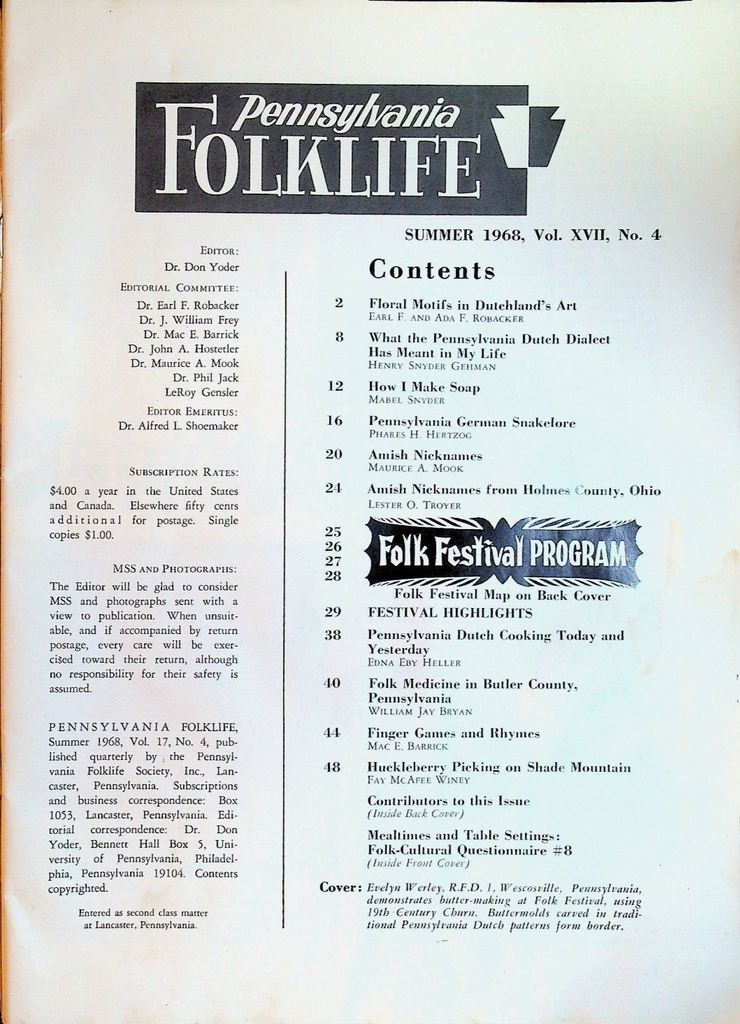 Pennsylvania FOLKLIFE

EDITOR:
Dr. Don Yoder

EDITORIAL COMMITTEE:
Dr. Earl F. Robacker
Dr. J. William Frey
Dr. Mac E. Barrick
Dr. John A. Hostetler
Dr. Maurice A. Mook
Dr. Phil Jack
LeRoy Gensler

EDITOR EMERITUS:
Dr. Alfred L. Shoemaker

SUBSCRIPTION RATES:
$4.00 a year in the United States and Canada. Elsewhere fifty cents additional for postage. Single copies $1.00.

MSS AND PHOTOGRAPHS:
The Editor will be glad to consider MSS and photographs sent with a view to publication. When unsuitable, and if accompanied by return postage, every care will be exercised toward their return, although no responsibility for their safety is assumed.

PENNSYLVANIA FOLKLIFE, Summer 1968, Vol. 17, No. 4, published quarterly by the Pennsylvania Folklife Society, Inc., Lancaster, Pennsylvania. Subscriptions and business correspondence: Box 1053, Lancaster, Pennsylvania. Editorial correspondence: Dr. Don Yoder, Bennett Hall Box 5, University of Pennsylvania, Philadelphia, Pennsylvania 19104. Contents copyrighted.

Entered as second class matter at Lancaster, Pennsylvania.

SUMMER 1968, Vol. XVII, No. 4

Contents

2 Floral Motifs in Dutchland's Art
EARL F. AND ADA F. ROBACKER

8 What the Pennsylvania Dutch Dialect Has Meant in My Life
HENRY SNYDER GEHMAN

12 How I Make Soap
MABEL SNYDER

16 Pennsylvania German Snakelore
PHARES H. HERTZOG

20 Amish Nicknames
MAURICE A. MOOK

24 Amish Nicknames from Holmes County, Ohio
LESTER O. TROYER

25
26
27
28
Folk Festival PROGRAM
Folk Festival Map on Back Cover

29 FESTIVAL HIGHLIGHTS

38 Pennsylvania Dutch Cooking Today and Yesterday
EDNA EBY HELLER

40 Folk Medicine in Butler County, Pennsylvania
WILLIAM JAY BRYAN

44 Finger Games and Rhymes
MAC E. BARRICK

48 Huckleberry Picking on Shade Mountain
FAY MCAFEE WINEY

Contributors to this Issue
(Inside Back Cover)

Mealtimes and Table Settings: Folk-Cultural Questionnaire #8
(Inside Front Cover)

Cover: Evelyn Werley, R.F.D. 1, Wescosville, Pennsylvania, demonstrates butter-making at Folk Festival, using 19th Century Churn. Buttermolds carved in traditional Pennsylvania Dutch patterns form border.